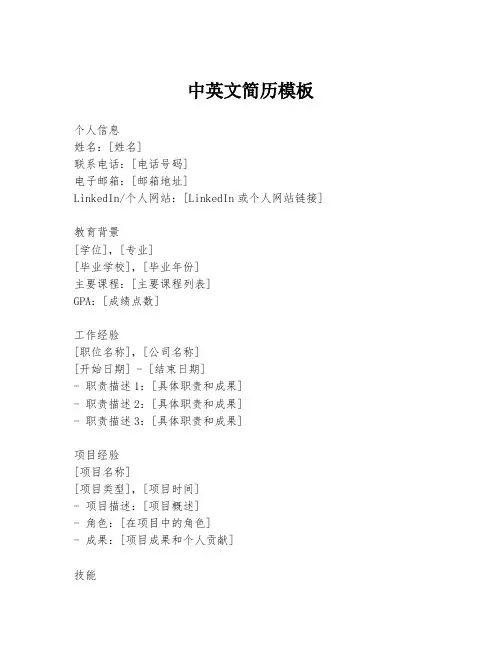 中英文简历模板

个人信息
姓名：[姓名]
联系电话：[电话号码]
电子邮箱：[邮箱地址]
LinkedIn/个人网站：[LinkedIn 或个人网站链接]

教育背景
[学位]，[专业]
[毕业学校]，[毕业年份]
主要课程：[主要课程列表]
GPA：[成绩点数]

工作经验
[职位名称]，[公司名称]
[开始日期] - [结束日期]
- 职责描述 1：[具体职责和成果]
- 职责描述 2：[具体职责和成果]
- 职责描述 3：[具体职责和成果]

项目经验
[项目名称]
[项目类型]，[项目时间]
- 项目描述：[项目概述]
- 角色：[在项目中的角色]
- 成果：[项目成果和个人贡献]

技能